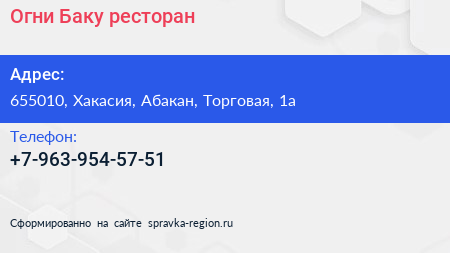 Огни Баку ресторан

Адрес:
655010, Хакасия, Абакан, Торговая, 1а

Телефон:
+7-963-954-57-51

Сформированно на сайте spravka-region.ru